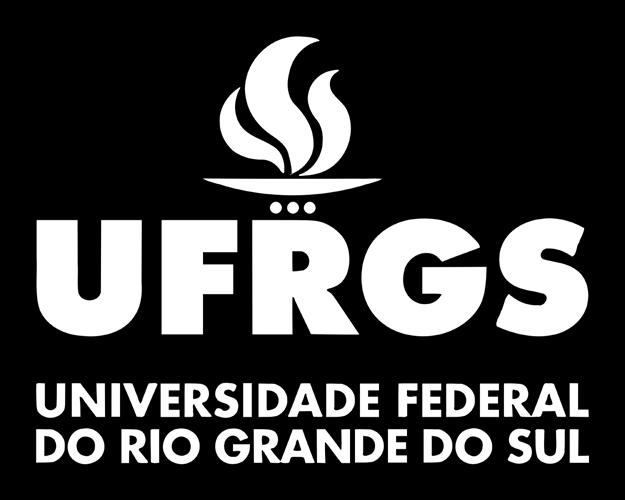 UFRGS

UNIVERSIDADE FEDERAL DO RIO GRANDE DO SUL